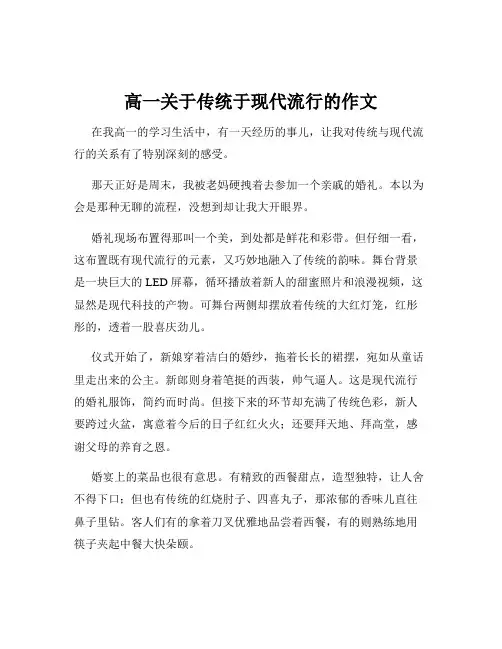 高一关于传统于现代流行的作文

在我高一的学习生活中，有一天经历的事儿，让我对传统与现代流行的关系有了特别深刻的感受。

那天正好是周末，我被老妈硬拽着去参加一个亲戚的婚礼。本以为会是那种无聊的流程，没想到却让我大开眼界。

婚礼现场布置得那叫一个美，到处都是鲜花和彩带。但仔细一看，这布置既有现代流行的元素，又巧妙地融入了传统的韵味。舞台背景是一块巨大的 LED 屏幕，循环播放着新人的甜蜜照片和浪漫视频，这显然是现代科技的产物。可舞台两侧却摆放着传统的大红灯笼，红彤彤的，透着一股喜庆劲儿。

仪式开始了，新娘穿着洁白的婚纱，拖着长长的裙摆，宛如从童话里走出来的公主。新郎则身着笔挺的西装，帅气逼人。这是现代流行的婚礼服饰，简约而时尚。但接下来的环节却充满了传统色彩，新人要跨过火盆，寓意着今后的日子红红火火；还要拜天地、拜高堂，感谢父母的养育之恩。

婚宴上的菜品也很有意思。有精致的西餐甜点，造型独特，让人舍不得下口；但也有传统的红烧肘子、四喜丸子，那浓郁的香味儿直往鼻子里钻。客人们有的拿着刀叉优雅地品尝着西餐，有的则熟练地用筷子夹起中餐大快朵颐。